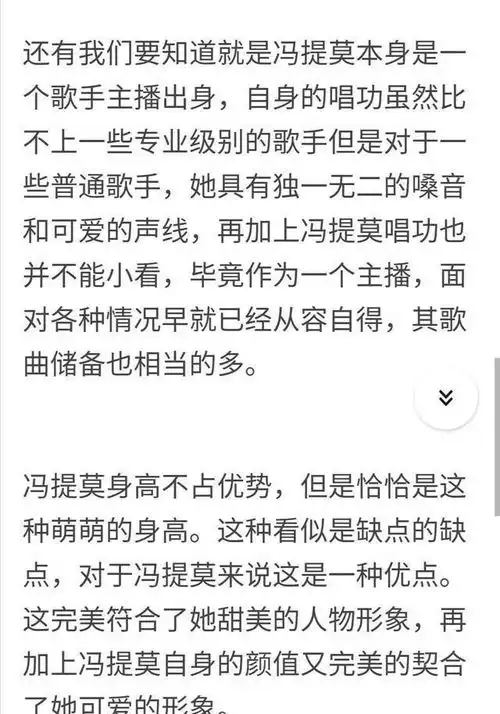 还有我们要知道就是冯提莫本身是一个歌手主播出身，自身的唱功虽然比不上一些专业级别的歌手但是对于一些普通歌手，她具有独一无二的嗓音和可爱的声线，再加上冯提莫唱功也并不能小看，毕竟作为一个主播，面对各种情况早就已经从容自得，其歌曲储备也相当的多。

冯提莫身高不占优势，但是恰恰是这种萌萌的身高。这种看似是缺点的缺点，对于冯提莫来说这是一种优点。这完美符合了她甜美的人物形象，再加上冯提莫自身的颜值又完美的契合了她可爱的形象。